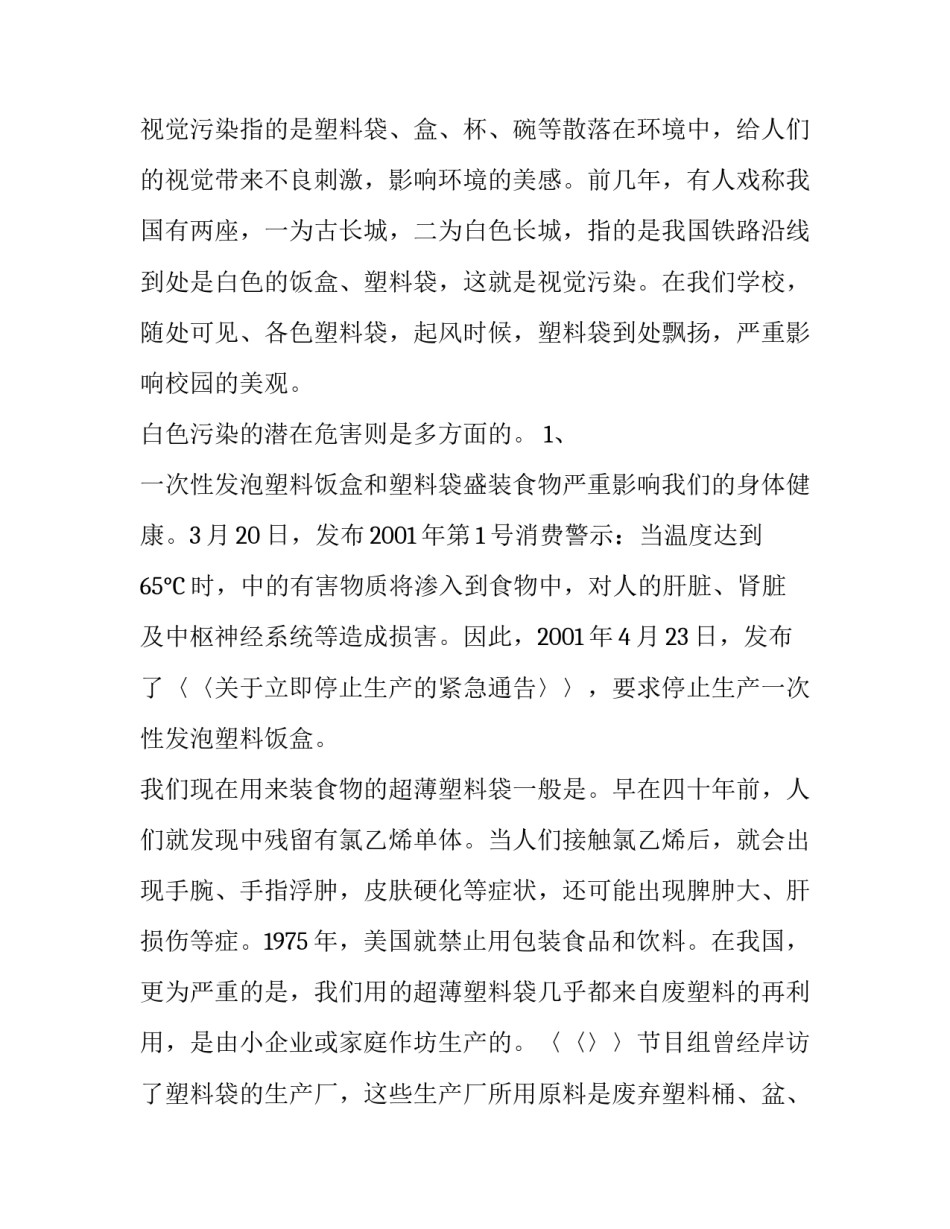 视觉污染指的是塑料袋、盒、杯、碗等散落在环境中，给人们的视觉带来不良刺激，影响环境的美感。前几年，有人戏称我国有两座，一为古长城，二为白色长城，指的是我国铁路沿线到处是白色的饭盒、塑料袋，这就是视觉污染。在我们学校，随处可见、各色塑料袋，起风时候，塑料袋到处飘扬，严重影响校园的美观。

白色污染的潜在危害则是多方面的。1、

一次性发泡塑料饭盒和塑料袋盛装食物严重影响我们的身体健康。3月20日，发布2001年第1号消费警示：当温度达到65℃时，中的有害物质将渗入到食物中，对人的肝脏、肾脏及中枢神经系统等造成损害。因此，2001年4月23日，发布了〈〈关于立即停止生产的紧急通告〉〉，要求停止生产一次性发泡塑料饭盒。

我们现在用来装食物的超薄塑料袋一般是。早在四十年前，人们就发现中残留有氯乙烯单体。当人们接触氯乙烯后，就会出现手腕、手指浮肿，皮肤硬化等症状，还可能出现脾肿大、肝损伤等症。1975年，美国就禁止用包装食品和饮料。在我国，更为严重的是，我们用的超薄塑料袋几乎都来自废塑料的再利用，是由小企业或家庭作坊生产的。〈〈〉〉节目组曾经岸访了塑料袋的生产厂，这些生产厂所用原料是废弃塑料桶、盆、